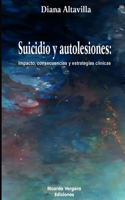 Diana Altavilla

Suicidio y autolesiones:

Impacto, consecuencias y estrategias clínicas

Ricardo Vergara
Ediciones